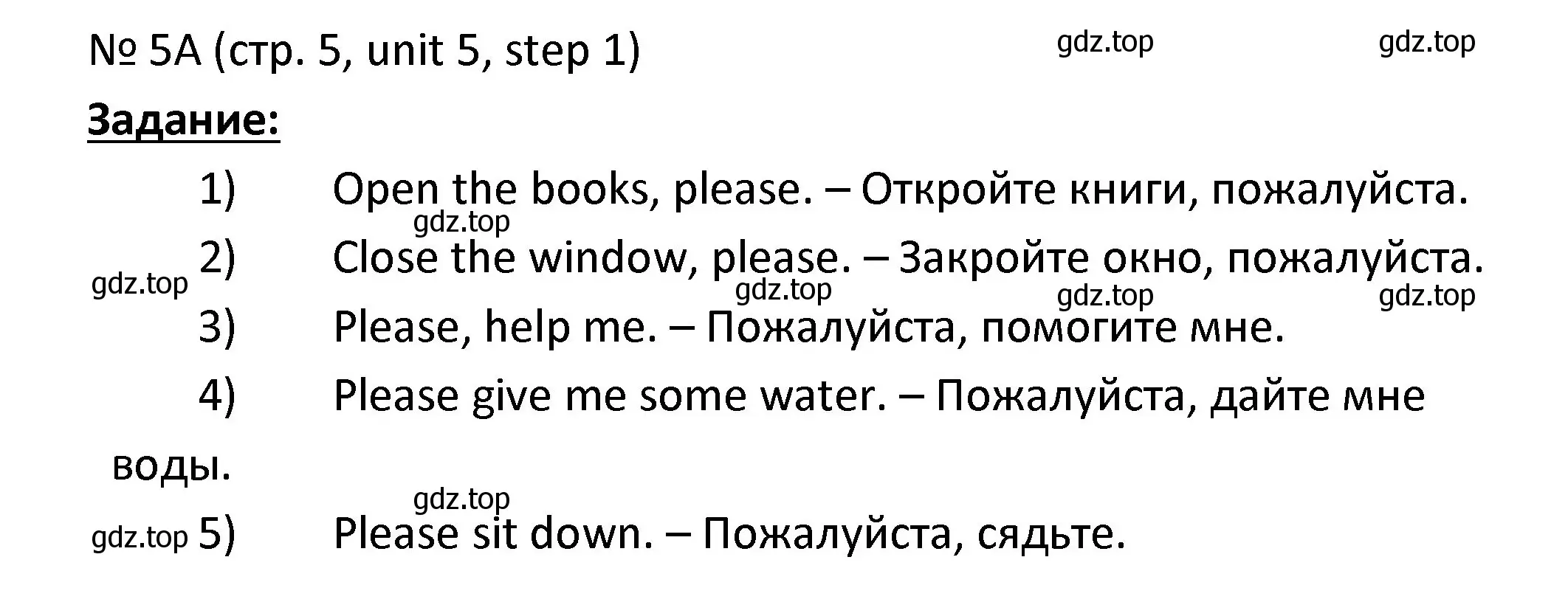 № 5A (стр. 5, unit 5, step 1) gdz.top gdz.top

Задание:

1) Open the books, please. – Откройте книги, пожалуйста.

gdz.top

gdz.top 2) Close the window, please. – Закройте окно, пожалуйста.

gdz.top gdz.top gdz.top

3) Please, help me. – Пожалуйста, помогите мне.

4) Please give me some water. – Пожалуйста, дайте мне воды.

gdz.top

gdz.top 5) Please sit down. – Пожалуйста, сядьте.